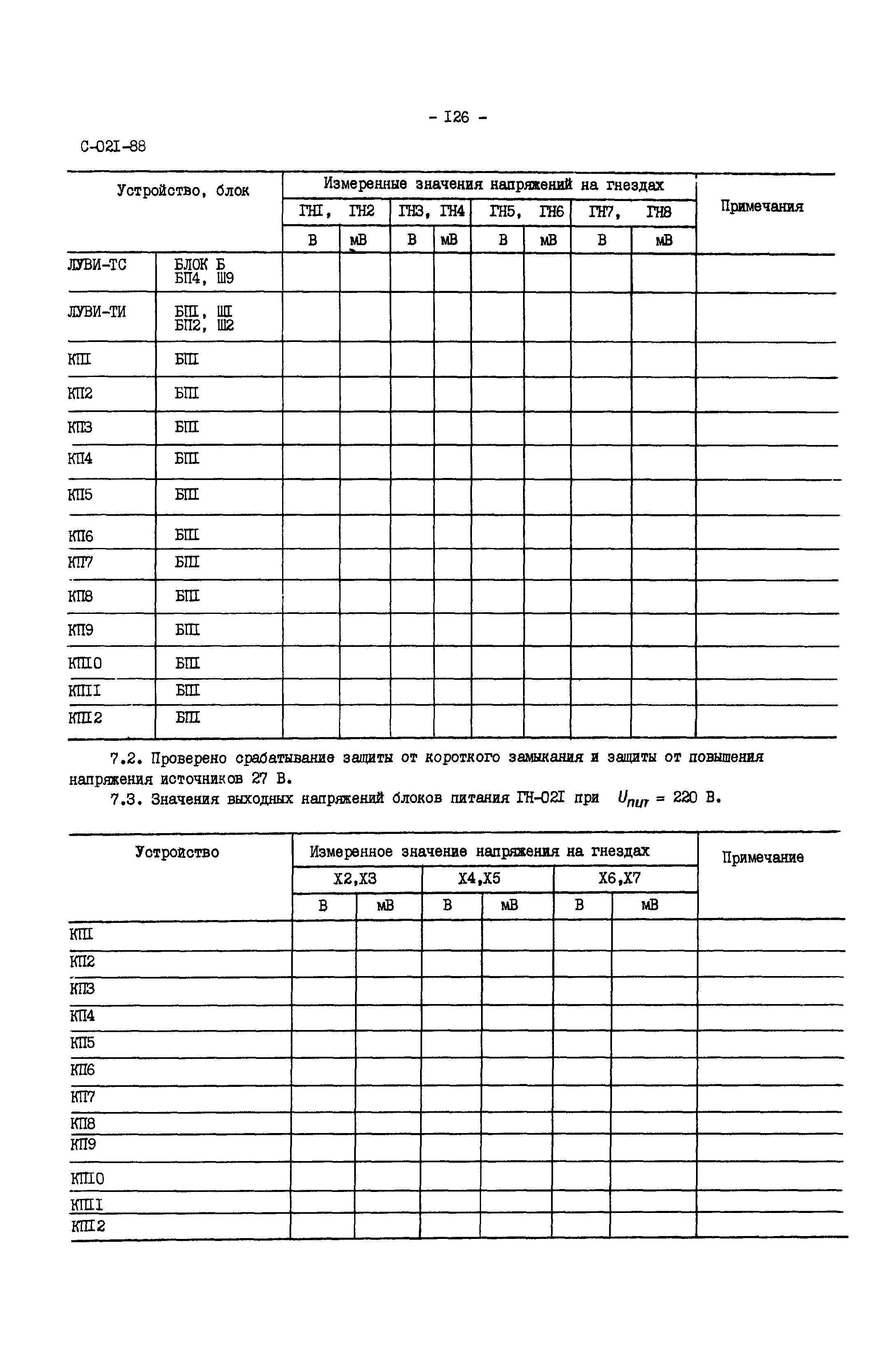 - I26 -

С-02I-88

| Устройство, блок | | Измеренные значения напряжений на гнездах | | | | | | | | Примечания |
|---|---|---|---|---|---|---|---|---|---|---|
| | | ГНI, ГН2 | | ГН3, ГН4 | | ГН5, ГН6 | | ГН7, ГН8 | | |
| | | В | мВ | В | мВ | В | мВ | В | мВ | |
| ЛУВИ-ТС | БЛОК Б БП4, Ш9 | | | | | | | | | |
| ЛУВИ-ТИ | БПI, ШI БП2, Ш2 | | | | | | | | | |
| КПI | БПI | | | | | | | | | |
| КП2 | БПI | | | | | | | | | |
| КП3 | БПI | | | | | | | | | |
| КП4 | БПI | | | | | | | | | |
| КП5 | БПI | | | | | | | | | |
| КП6 | БПI | | | | | | | | | |
| КП7 | БПI | | | | | | | | | |
| КП8 | БПI | | | | | | | | | |
| КП9 | БПI | | | | | | | | | |
| КПI0 | БПI | | | | | | | | | |
| КПII | БПI | | | | | | | | | |
| КПI2 | БПI | | | | | | | | | |

7.2. Проверено срабатывание защиты от короткого замыкания и защиты от повышения напряжения источников 27 В.

7.3. Значения выходных напряжений блоков питания ГН-02I при $U_{пит}$ = 220 В.

| Устройство | Измеренное значение напряжения на гнездах | | | | | | Примечание |
|---|---|---|---|---|---|---|---|
| | Х2,Х3 | | Х4,Х5 | | Х6,Х7 | | |
| | В | мВ | В | мВ | В | мВ | |
| КПI | | | | | | | |
| КП2 | | | | | | | |
| КП3 | | | | | | | |
| КП4 | | | | | | | |
| КП5 | | | | | | | |
| КП6 | | | | | | | |
| КП7 | | | | | | | |
| КП8 | | | | | | | |
| КП9 | | | | | | | |
| КПI0 | | | | | | | |
| КПII | | | | | | | |
| КПI2 | | | | | | | |